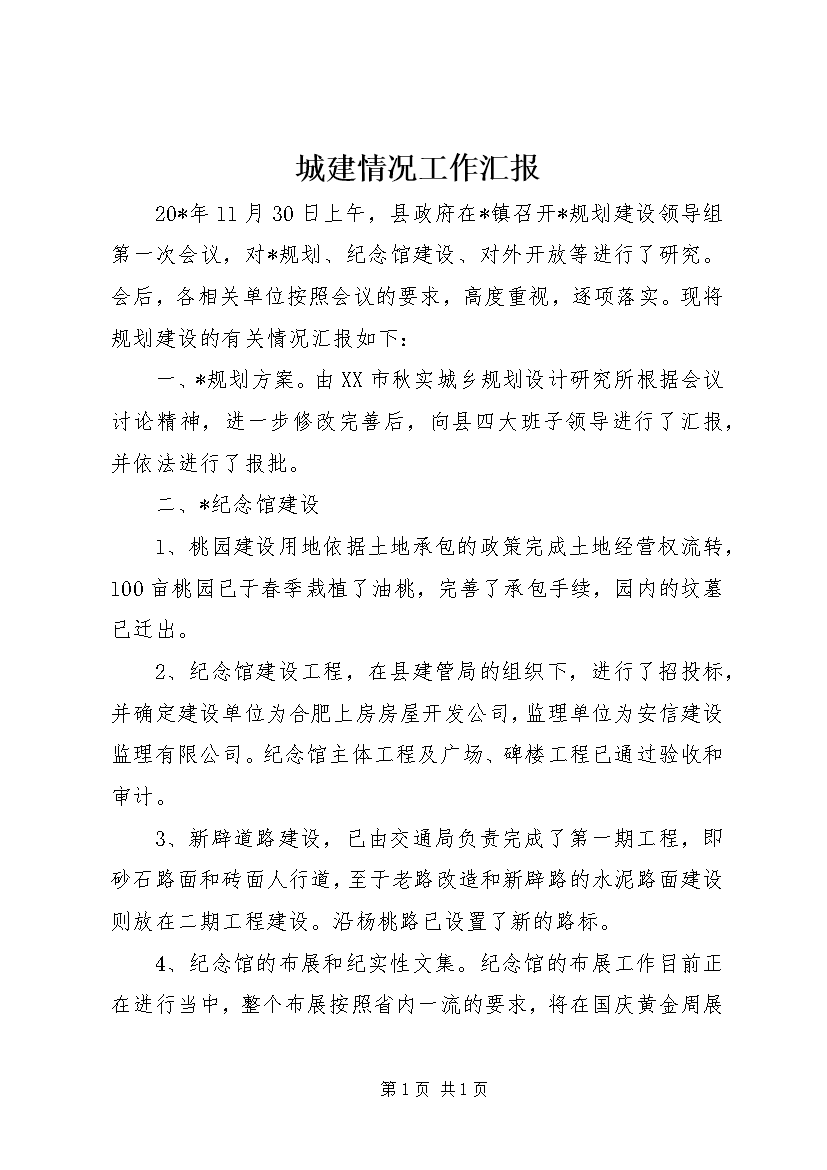 城建情况工作汇报

20*年11月30日上午，县政府在*镇召开*规划建设领导组第一次会议，对*规划、纪念馆建设、对外开放等进行了研究。会后，各相关单位按照会议的要求，高度重视，逐项落实。现将规划建设的有关情况汇报如下：

一、*规划方案。由XX市秋实城乡规划设计研究所根据会议讨论精神，进一步修改完善后，向县四大班子领导进行了汇报，并依法进行了报批。

二、*纪念馆建设

1、桃园建设用地依据土地承包的政策完成土地经营权流转，100亩桃园已于春季栽植了油桃，完善了承包手续，园内的坟墓已迁出。

2、纪念馆建设工程，在县建管局的组织下，进行了招投标，并确定建设单位为合肥上房房屋开发公司，监理单位为安信建设监理有限公司。纪念馆主体工程及广场、碑楼工程已通过验收和审计。

3、新辟道路建设，已由交通局负责完成了第一期工程，即砂石路面和砖面人行道，至于老路改造和新辟路的水泥路面建设则放在二期工程建设。沿杨桃路已设置了新的路标。

4、纪念馆的布展和纪实性文集。纪念馆的布展工作目前正在进行当中，整个布展按照省内一流的要求，将在国庆黄金周展

第1页 共1页